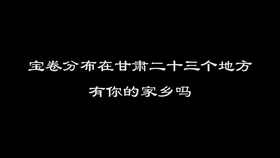 宝卷分布在甘肃二十三个地方

有你的家乡吗